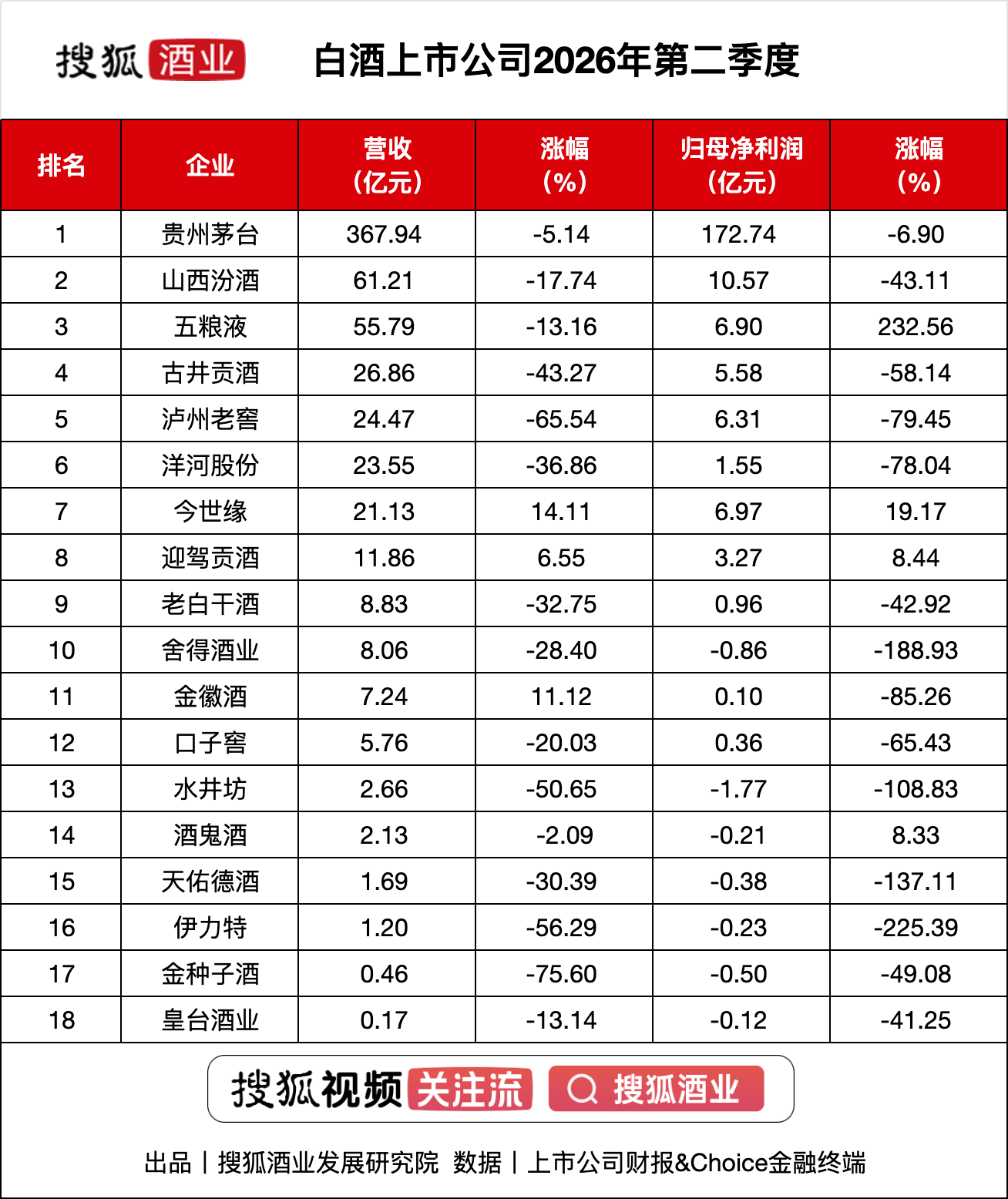 搜狐酒业 白酒上市公司2026年第二季度

| 排名 | 企业 | 营收（亿元） | 涨幅（%） | 归母净利润（亿元） | 涨幅（%） |
|---|---|---|---|---|---|
| 1 | 贵州茅台 | 367.94 | -5.14 | 172.74 | -6.90 |
| 2 | 山西汾酒 | 61.21 | -17.74 | 10.57 | -43.11 |
| 3 | 五粮液 | 55.79 | -13.16 | 6.90 | 232.56 |
| 4 | 古井贡酒 | 26.86 | -43.27 | 5.58 | -58.14 |
| 5 | 泸州老窖 | 24.47 | -65.54 | 6.31 | -79.45 |
| 6 | 洋河股份 | 23.55 | -36.86 | 1.55 | -78.04 |
| 7 | 今世缘 | 21.13 | 14.11 | 6.97 | 19.17 |
| 8 | 迎驾贡酒 | 11.86 | 6.55 | 3.27 | 8.44 |
| 9 | 老白干酒 | 8.83 | -32.75 | 0.96 | -42.92 |
| 10 | 舍得酒业 | 8.06 | -28.40 | -0.86 | -188.93 |
| 11 | 金徽酒 | 7.24 | 11.12 | 0.10 | -85.26 |
| 12 | 口子窖 | 5.76 | -20.03 | 0.36 | -65.43 |
| 13 | 水井坊 | 2.66 | -50.65 | -1.77 | -108.83 |
| 14 | 酒鬼酒 | 2.13 | -2.09 | -0.21 | 8.33 |
| 15 | 天佑德酒 | 1.69 | -30.39 | -0.38 | -137.11 |
| 16 | 伊力特 | 1.20 | -56.29 | -0.23 | -225.39 |
| 17 | 金种子酒 | 0.46 | -75.60 | -0.50 | -49.08 |
| 18 | 皇台酒业 | 0.17 | -13.14 | -0.12 | -41.25 |

搜狐视频 关注流 搜狐酒业

出品｜搜狐酒业发展研究院 数据｜上市公司财报&Choice金融终端